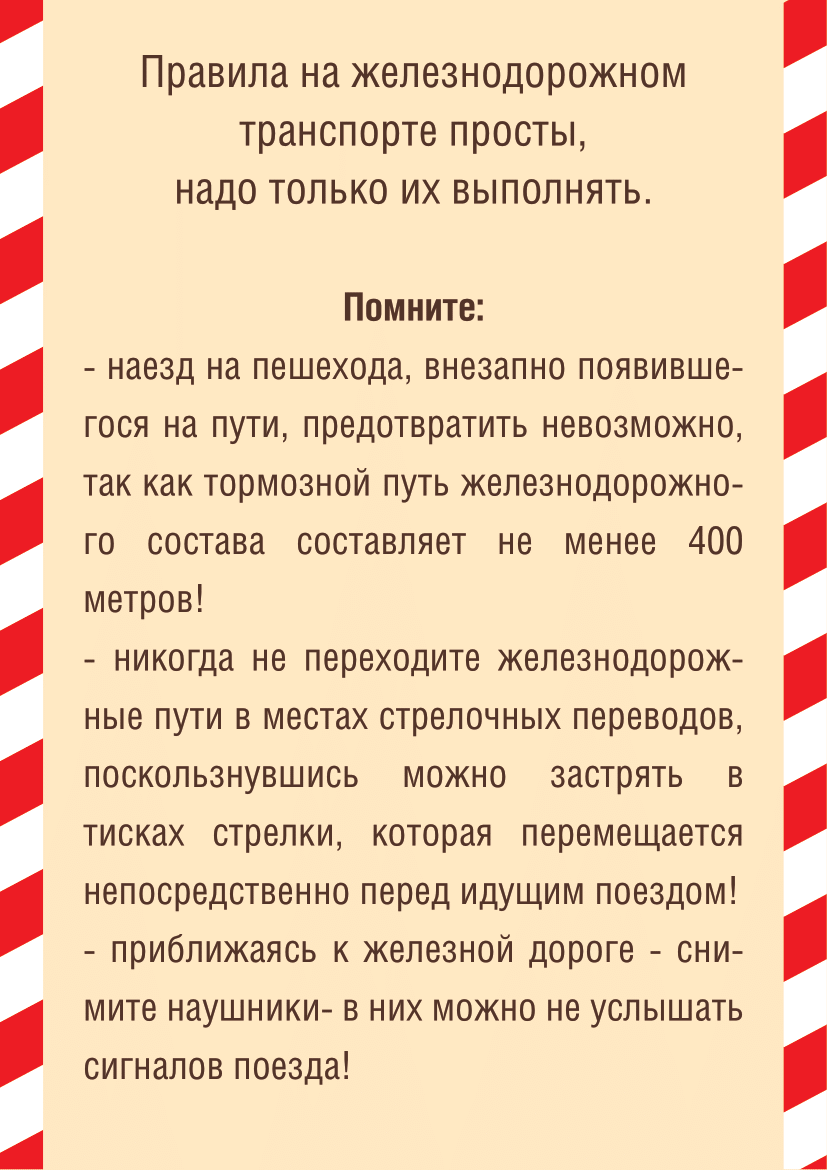 Правила на железнодорожном транспорте просты, надо только их выполнять.

Помните:

- наезд на пешехода, внезапно появившегося на пути, предотвратить невозможно, так как тормозной путь железнодорожного состава составляет не менее 400 метров!

- никогда не переходите железнодорожные пути в местах стрелочных переводов, поскользнувшись можно застрять в тисках стрелки, которая перемещается непосредственно перед идущим поездом!

- приближаясь к железной дороге - снимите наушники- в них можно не услышать сигналов поезда!